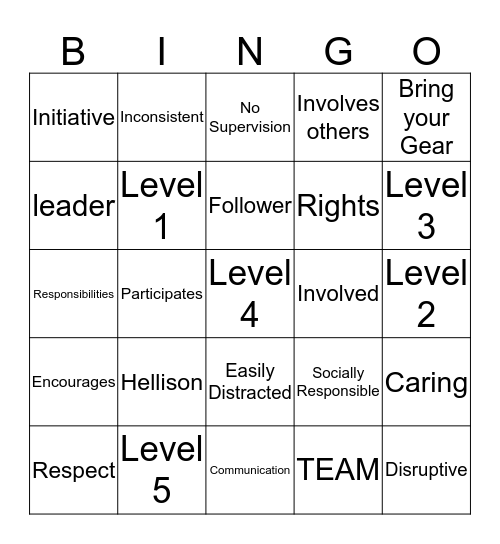 | B | I | N | G | O |
|---|---|---|---|---|
| Initiative | Inconsistent | No Supervision | Involves others | Bring your Gear |
| leader | Level 1 | Follower | Rights | Level 3 |
| Responsibilities | Participates | Level 4 | Involved | Level 2 |
| Encourages | Hellison | Easily Distracted | Socially Responsible | Caring |
| Respect | Level 5 | Communication | TEAM | Disruptive |